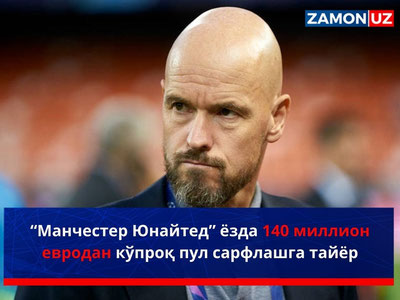 ZAMON UZ

“Манчестер Юнайтед” ёзда 140 миллион евродан кўпроқ пул сарфлашга тайёр